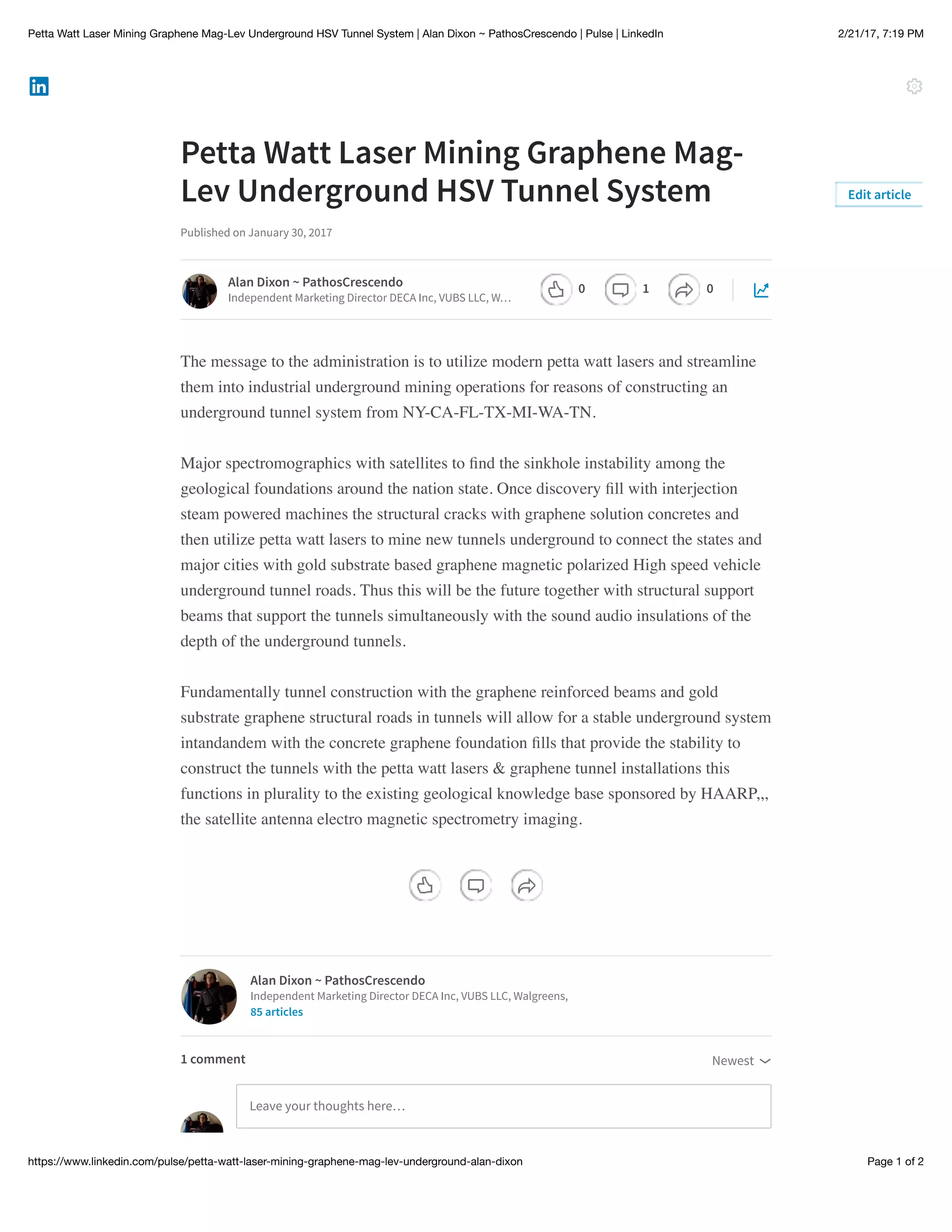 Petta Watt Laser Mining Graphene Mag-Lev Underground HSV Tunnel System | Alan Dixon ~ PathosCrescendo | Pulse | LinkedIn

2/21/17, 7:19 PM

in

Petta Watt Laser Mining Graphene Mag-Lev Underground HSV Tunnel System

Edit article

Published on January 30, 2017

Alan Dixon ~ PathosCrescendo
Independent Marketing Director DECA Inc, VUBS LLC, W...

0 1 0

The message to the administration is to utilize modern petta watt lasers and streamline them into industrial underground mining operations for reasons of constructing an underground tunnel system from NY-CA-FL-TX-MI-WA-TN.

Major spectromographics with satellites to find the sinkhole instability among the geological foundations around the nation state. Once discovery fill with interjection steam powered machines the structural cracks with graphene solution concretes and then utilize petta watt lasers to mine new tunnels underground to connect the states and major cities with gold substrate based graphene magnetic polarized High speed vehicle underground tunnel roads. Thus this will be the future together with structural support beams that support the tunnels simultaneously with the sound audio insulations of the depth of the underground tunnels.

Fundamentally tunnel construction with the graphene reinforced beams and gold substrate graphene structural roads in tunnels will allow for a stable underground system intandandem with the concrete graphene foundation fills that provide the stability to construct the tunnels with the petta watt lasers & graphene tunnel installations this functions in plurality to the existing geological knowledge base sponsored by HAARP,,, the satellite antenna electro magnetic spectrometry imaging.

Alan Dixon ~ PathosCrescendo
Independent Marketing Director DECA Inc, VUBS LLC, Walgreens,
85 articles

1 comment

Newest

Leave your thoughts here…

https://www.linkedin.com/pulse/petta-watt-laser-mining-graphene-mag-lev-underground-alan-dixon

Page 1 of 2